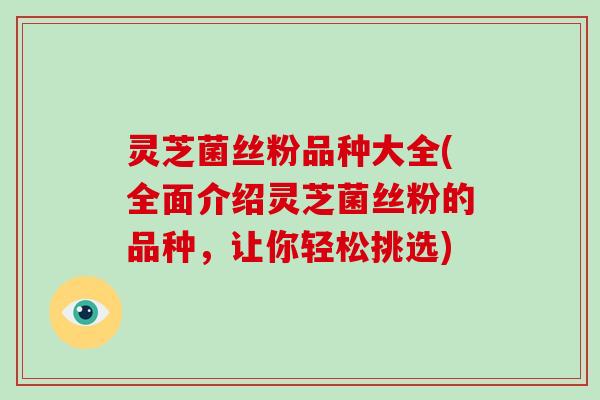 灵芝菌丝粉品种大全(全面介绍灵芝菌丝粉的品种，让你轻松挑选)